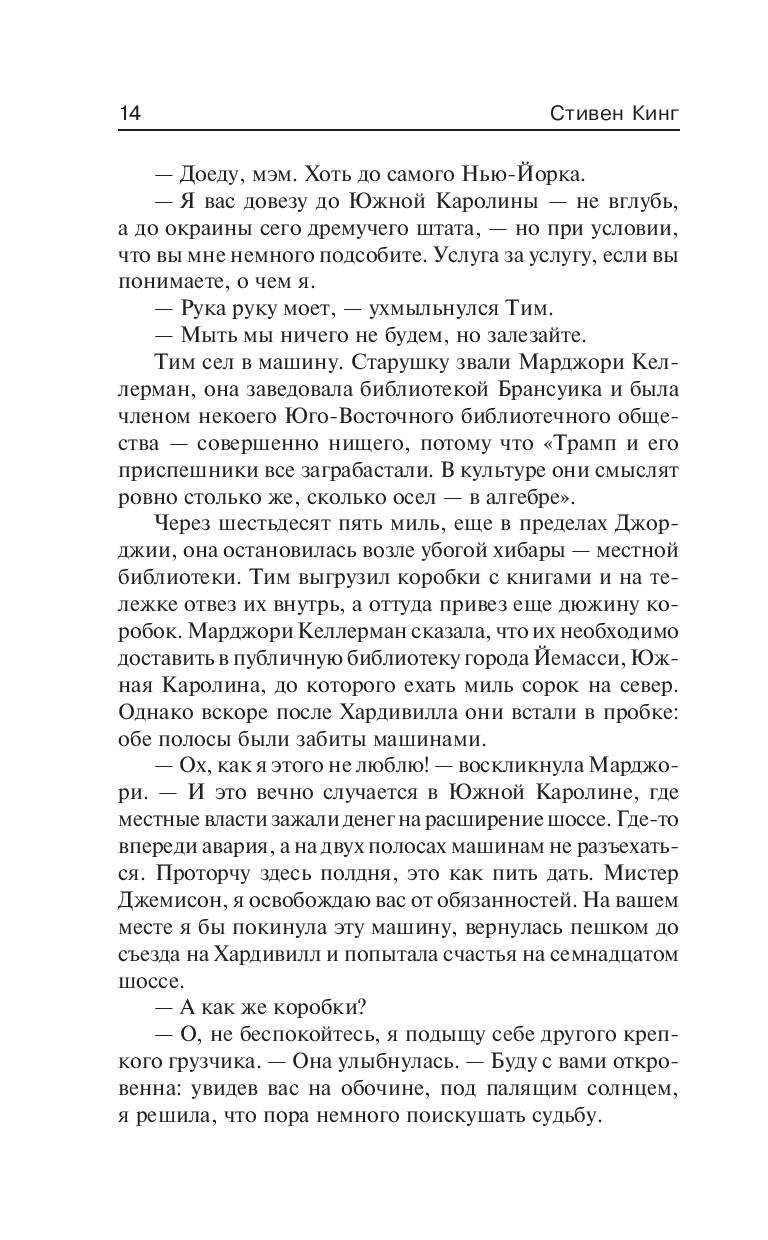 14 Стивен Кинг

— Доеду, мэм. Хоть до самого Нью-Йорка.

— Я вас довезу до Южной Каролины — не вглубь, а до окраины сего дремучего штата, — но при условии, что вы мне немного подсобите. Услуга за услугу, если вы понимаете, о чем я.

— Рука руку моет, — ухмыльнулся Тим.

— Мыть мы ничего не будем, но залезайте.

Тим сел в машину. Старушку звали Марджори Келлерман, она заведовала библиотекой Брансуика и была членом некоего Юго-Восточного библиотечного общества — совершенно нищего, потому что «Трамп и его приспешники все заграбастали. В культуре они смыслят ровно столько же, сколько осел — в алгебре».

Через шестьдесят пять миль, еще в пределах Джорджии, она остановилась возле убогой хибары — местной библиотеки. Тим выгрузил коробки с книгами и на тележке отвез их внутрь, а оттуда привез еще дюжину коробок. Марджори Келлерман сказала, что их необходимо доставить в публичную библиотеку города Йемасси, Южная Каролина, до которого ехать миль сорок на север. Однако вскоре после Хардивилла они встали в пробке: обе полосы были забиты машинами.

— Ох, как я этого не люблю! — воскликнула Марджори. — И это вечно случается в Южной Каролине, где местные власти зажали денег на расширение шоссе. Где-то впереди авария, а на двух полосах машинам не разъехаться. Проторчу здесь полдня, это как пить дать. Мистер Джемисон, я освобождаю вас от обязанностей. На вашем месте я бы покинула эту машину, вернулась пешком до съезда на Хардивилл и попытала счастья на семнадцатом шоссе.

— А как же коробки?

— О, не беспокойтесь, я подыщу себе другого крепкого грузчика. — Она улыбнулась. — Буду с вами откровенна: увидев вас на обочине, под палящим солнцем, я решила, что пора немного поискушать судьбу.